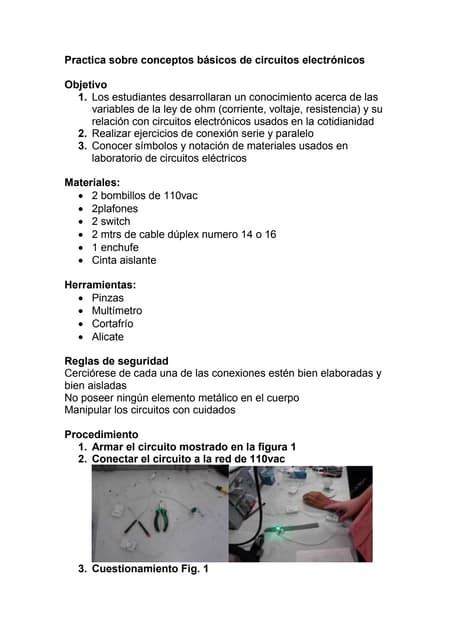 Practica sobre conceptos básicos de circuitos electrónicos

Objetivo
1. Los estudiantes desarrollaran un conocimiento acerca de las variables de la ley de ohm (corriente, voltaje, resistencia) y su relación con circuitos electrónicos usados en la cotidianidad
2. Realizar ejercicios de conexión serie y paralelo
3. Conocer símbolos y notación de materiales usados en laboratorio de circuitos eléctricos

Materiales:
- 2 bombillos de 110vac
- 2plafones
- 2 switch
- 2 mtrs de cable dúplex numero 14 o 16
- 1 enchufe
- Cinta aislante

Herramientas:
- Pinzas
- Multímetro
- Cortafrío
- Alicate

Reglas de seguridad
Cerciórese de cada una de las conexiones estén bien elaboradas y bien aisladas
No poseer ningún elemento metálico en el cuerpo
Manipular los circuitos con cuidados

Procedimiento
1. Armar el circuito mostrado en la figura 1
2. Conectar el circuito a la red de 110vac
3. Cuestionamiento Fig. 1